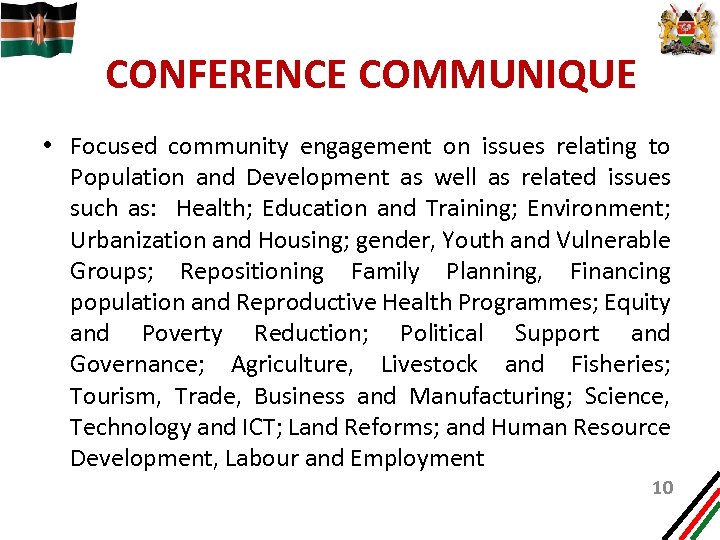 CONFERENCE COMMUNIQUE

• Focused community engagement on issues relating to Population and Development as well as related issues such as: Health; Education and Training; Environment; Urbanization and Housing; gender, Youth and Vulnerable Groups; Repositioning Family Planning, Financing population and Reproductive Health Programmes; Equity and Poverty Reduction; Political Support and Governance; Agriculture, Livestock and Fisheries; Tourism, Trade, Business and Manufacturing; Science, Technology and ICT; Land Reforms; and Human Resource Development, Labour and Employment

10